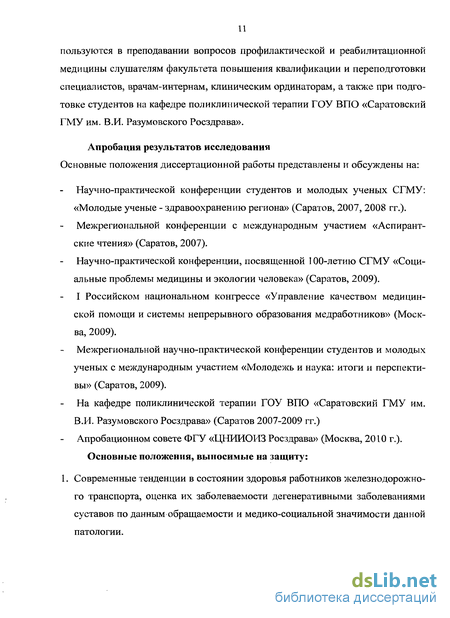 11

пользуются в преподавании вопросов профилактической и реабилитационной медицины слушателям факультета повышения квалификации и переподготовки специалистов, врачам-интернам, клиническим ординаторам, а также при подготовке студентов на кафедре поликлинической терапии ГОУ ВПО «Саратовский ГМУ им. В.И. Разумовского Росздрава».

Апробация результатов исследования

Основные положения диссертационной работы представлены и обсуждены на:

- Научно-практической конференции студентов и молодых ученых СГМУ: «Молодые ученые - здравоохранению региона» (Саратов, 2007, 2008 гг.).

- Межрегиональной конференции с международным участием «Аспирантские чтения» (Саратов, 2007).

- Научно-практической конференции, посвященной 100-летию СГМУ «Социальные проблемы медицины и экологии человека» (Саратов, 2009).

- I Российском национальном конгрессе «Управление качеством медицинской помощи и системы непрерывного образования медработников» (Москва, 2009).

- Межрегиональной научно-практической конференции студентов и молодых ученых с международным участием «Молодежь и наука: итоги и перспективы» (Саратов, 2009).

- На кафедре поликлинической терапии ГОУ ВПО «Саратовский ГМУ им. В.И. Разумовского Росздрава» (Саратов 2007-2009 гг.)

- Апробационном совете ФГУ «ЦНИИОИЗ Росздрава» (Москва, 2010 г.).

Основные положения, выносимые на защиту:

1. Современные тенденции в состоянии здоровья работников железнодорожного транспорта, оценка их заболеваемости дегенеративными заболеваниями суставов по данным обращаемости и медико-социальной значимости данной патологии.

dsLib.net
библиотека диссертаций